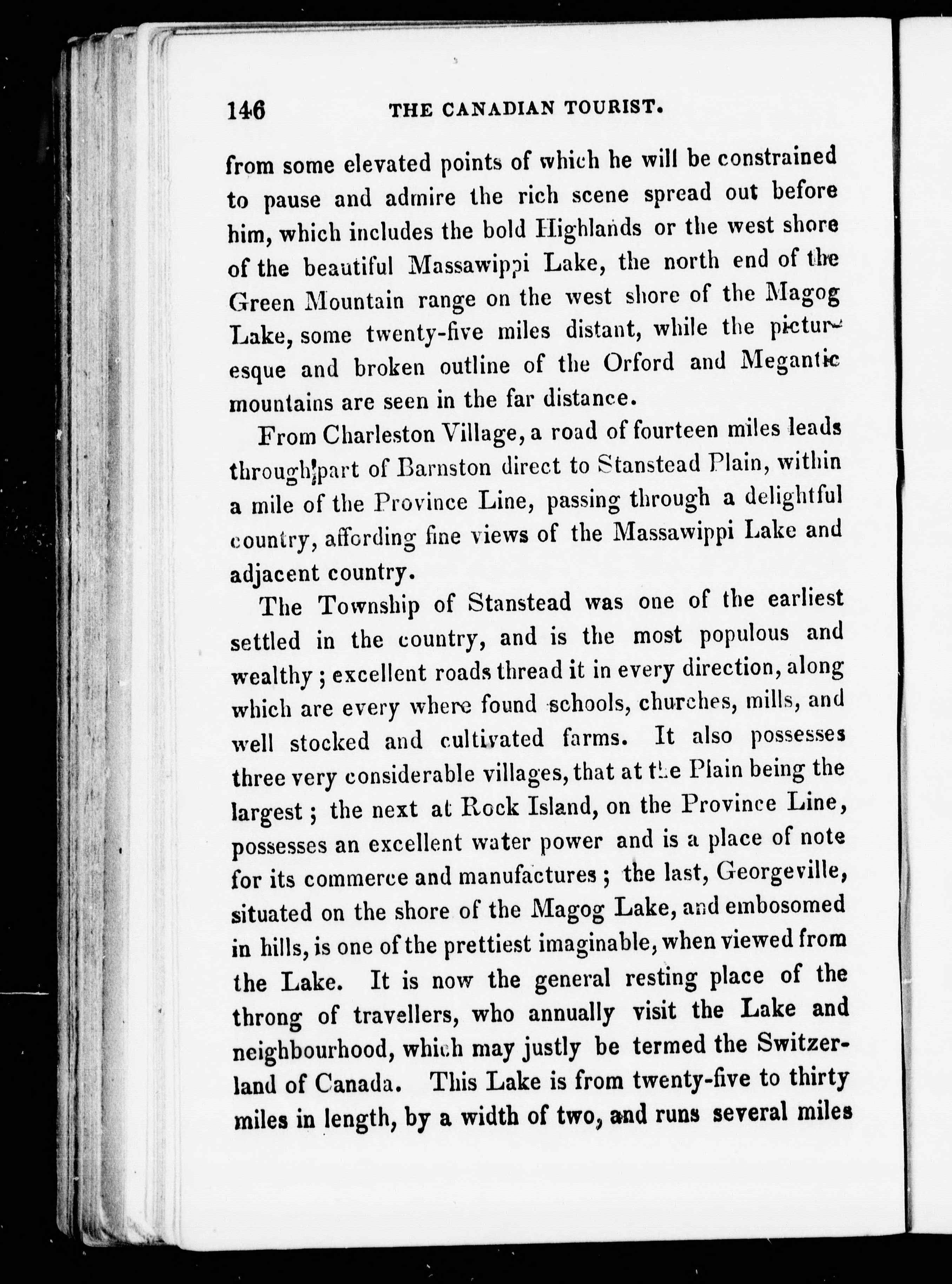 146 THE CANADIAN TOURIST.

from some elevated points of which he will be constrained to pause and admire the rich scene spread out before him, which includes the bold Highlands or the west shore of the beautiful Massawippi Lake, the north end of the Green Mountain range on the west shore of the Magog Lake, some twenty-five miles distant, while the picturesque and broken outline of the Orford and Megantic mountains are seen in the far distance.

From Charleston Village, a road of fourteen miles leads through part of Barnston direct to Stanstead Plain, within a mile of the Province Line, passing through a delightful country, affording fine views of the Massawippi Lake and adjacent country.

The Township of Stanstead was one of the earliest settled in the country, and is the most populous and wealthy; excellent roads thread it in every direction, along which are every where found schools, churches, mills, and well stocked and cultivated farms. It also possesses three very considerable villages, that at the Plain being the largest; the next at Rock Island, on the Province Line, possesses an excellent water power and is a place of note for its commerce and manufactures; the last, Georgeville, situated on the shore of the Magog Lake, and embosomed in hills, is one of the prettiest imaginable, when viewed from the Lake. It is now the general resting place of the throng of travellers, who annually visit the Lake and neighbourhood, which may justly be termed the Switzerland of Canada. This Lake is from twenty-five to thirty miles in length, by a width of two, and runs several miles